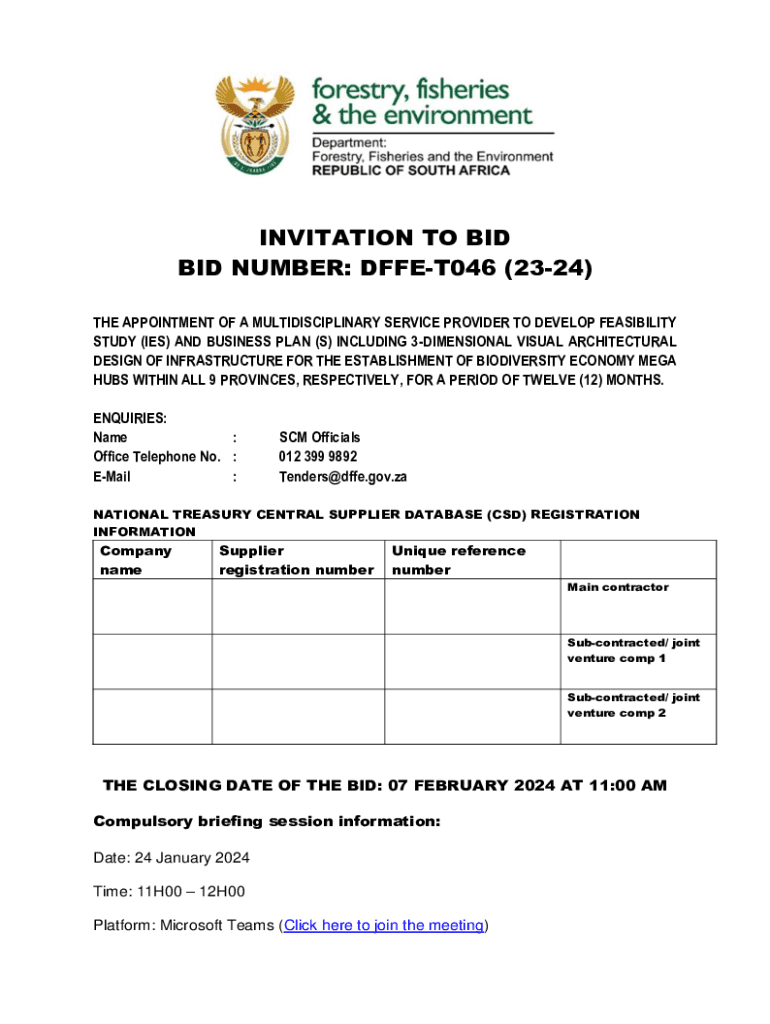 forestry, fisheries
& the environment

Department:
Forestry, Fisheries and the Environment
REPUBLIC OF SOUTH AFRICA

INVITATION TO BID
BID NUMBER: DFFE-T046 (23-24)

THE APPOINTMENT OF A MULTIDISCIPLINARY SERVICE PROVIDER TO DEVELOP FEASIBILITY STUDY (IES) AND BUSINESS PLAN (S) INCLUDING 3-DIMENSIONAL VISUAL ARCHITECTURAL DESIGN OF INFRASTRUCTURE FOR THE ESTABLISHMENT OF BIODIVERSITY ECONOMY MEGA HUBS WITHIN ALL 9 PROVINCES, RESPECTIVELY, FOR A PERIOD OF TWELVE (12) MONTHS.

ENQUIRIES:
Name : SCM Officials
Office Telephone No. : 012 399 9892
E-Mail : Tenders@dffe.gov.za

NATIONAL TREASURY CENTRAL SUPPLIER DATABASE (CSD) REGISTRATION INFORMATION

| Company name | Supplier registration number | Unique reference number | |
|---|---|---|---|
| | | | Main contractor |
| | | | Sub-contracted/ joint venture comp 1 |
| | | | Sub-contracted/ joint venture comp 2 |

THE CLOSING DATE OF THE BID: 07 FEBRUARY 2024 AT 11:00 AM

Compulsory briefing session information:

Date: 24 January 2024

Time: 11H00 – 12H00

Platform: Microsoft Teams (Click here to join the meeting)